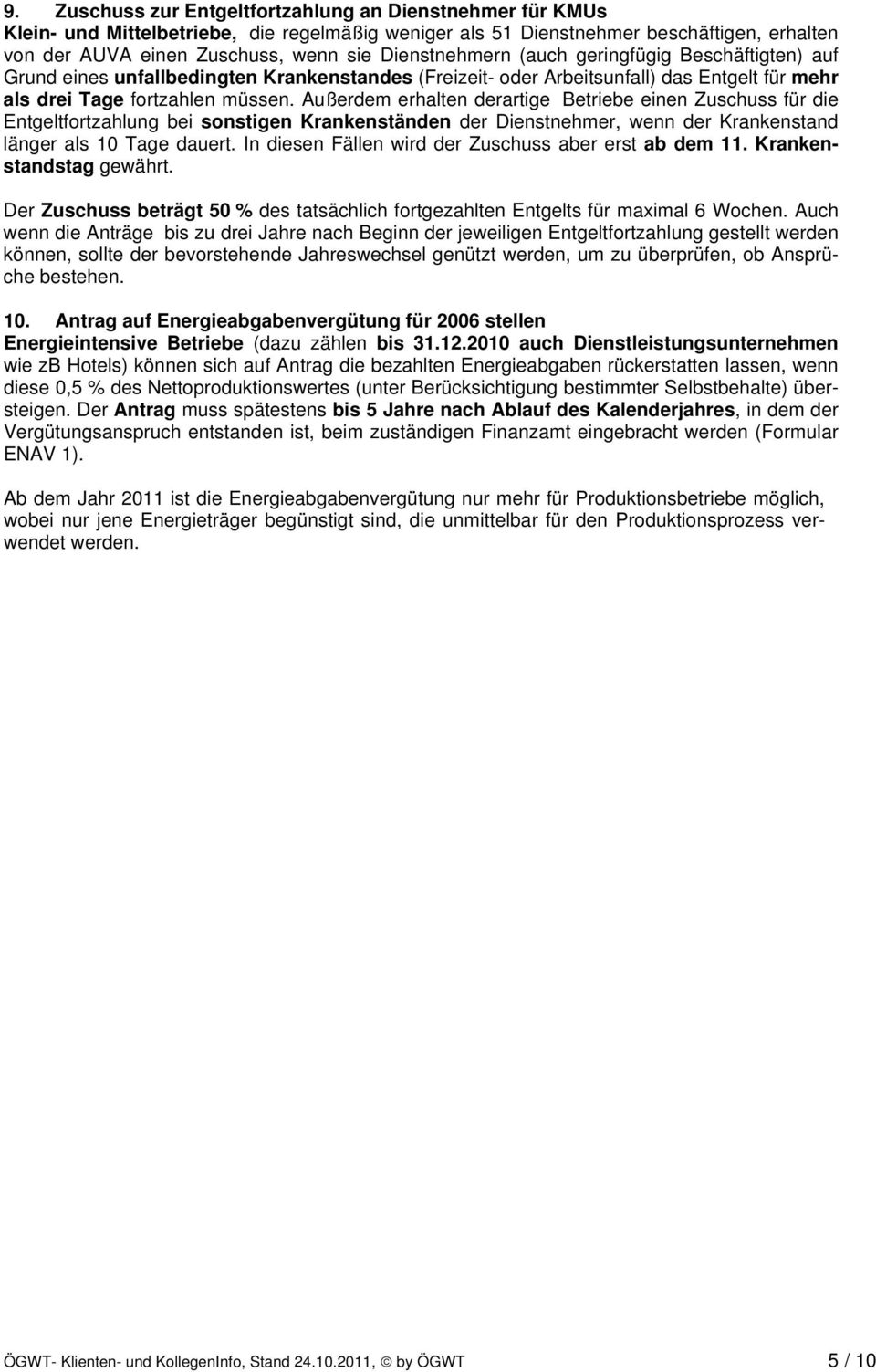 9. Zuschuss zur Entgeltfortzahlung an Dienstnehmer für KMUs
Klein- und Mittelbetriebe, die regelmäßig weniger als 51 Dienstnehmer beschäftigen, erhalten von der AUVA einen Zuschuss, wenn sie Dienstnehmern (auch geringfügig Beschäftigten) auf Grund eines unfallbedingten Krankenstandes (Freizeit- oder Arbeitsunfall) das Entgelt für mehr als drei Tage fortzahlen müssen. Außerdem erhalten derartige Betriebe einen Zuschuss für die Entgeltfortzahlung bei sonstigen Krankenständen der Dienstnehmer, wenn der Krankenstand länger als 10 Tage dauert. In diesen Fällen wird der Zuschuss aber erst ab dem 11. Krankenstandstag gewährt.

Der Zuschuss beträgt 50 % des tatsächlich fortgezahlten Entgelts für maximal 6 Wochen. Auch wenn die Anträge bis zu drei Jahre nach Beginn der jeweiligen Entgeltfortzahlung gestellt werden können, sollte der bevorstehende Jahreswechsel genützt werden, um zu überprüfen, ob Ansprüche bestehen.

10. Antrag auf Energieabgabenvergütung für 2006 stellen
Energieintensive Betriebe (dazu zählen bis 31.12.2010 auch Dienstleistungsunternehmen wie zB Hotels) können sich auf Antrag die bezahlten Energieabgaben rückerstatten lassen, wenn diese 0,5 % des Nettoproduktionswertes (unter Berücksichtigung bestimmter Selbstbehalte) übersteigen. Der Antrag muss spätestens bis 5 Jahre nach Ablauf des Kalenderjahres, in dem der Vergütungsanspruch entstanden ist, beim zuständigen Finanzamt eingebracht werden (Formular ENAV 1).

Ab dem Jahr 2011 ist die Energieabgabenvergütung nur mehr für Produktionsbetriebe möglich, wobei nur jene Energieträger begünstigt sind, die unmittelbar für den Produktionsprozess verwendet werden.

ÖGWT- Klienten- und KollegenInfo, Stand 24.10.2011, © by ÖGWT 5 / 10